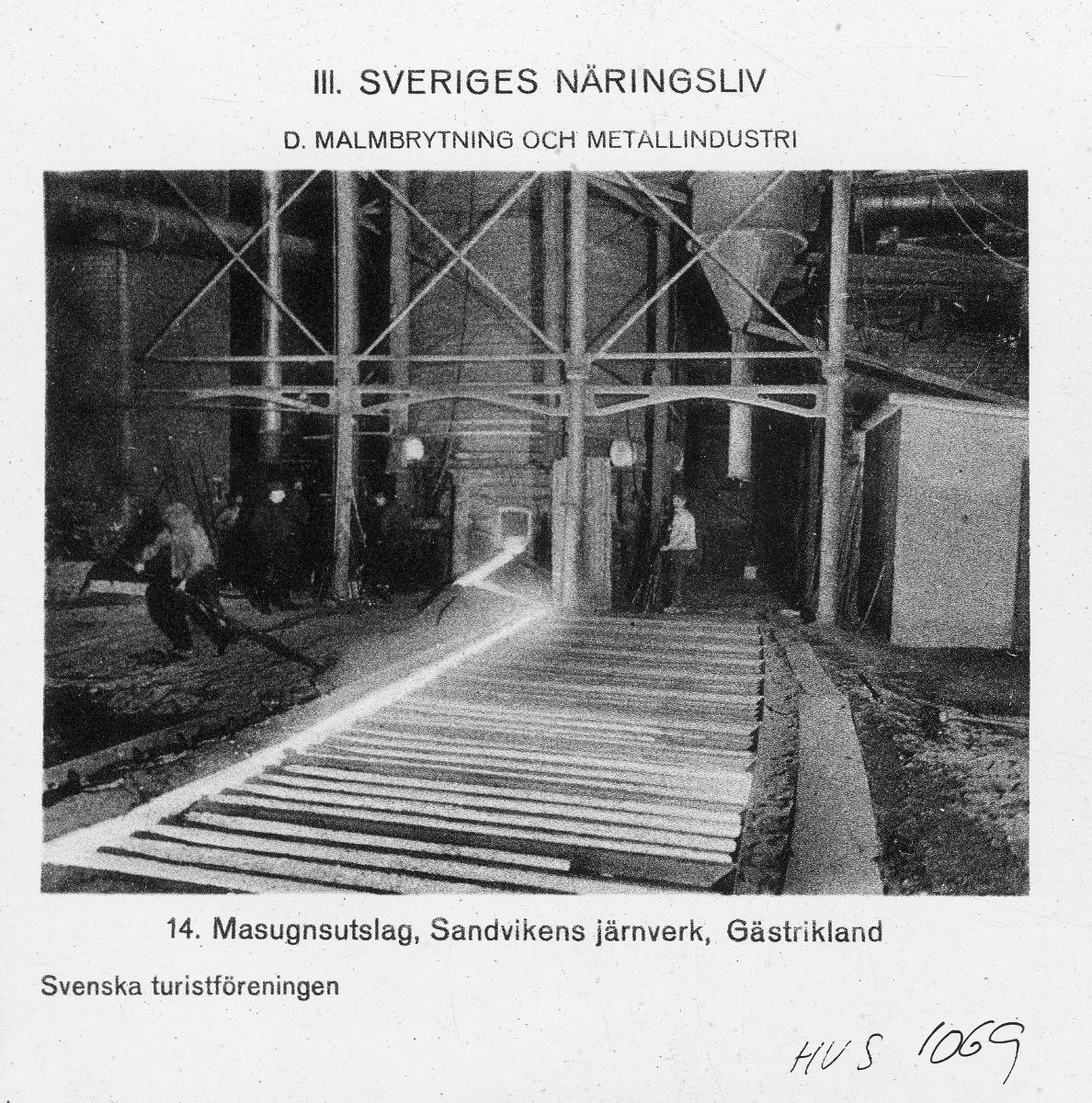 III. SVERIGES NÄRINGSLIV

D. MALMBRYTNING OCH METALLINDUSTRI

14. Masugnsutslag, Sandvikens järnverk, Gästrikland

Svenska turistföreningen

HVS 1069